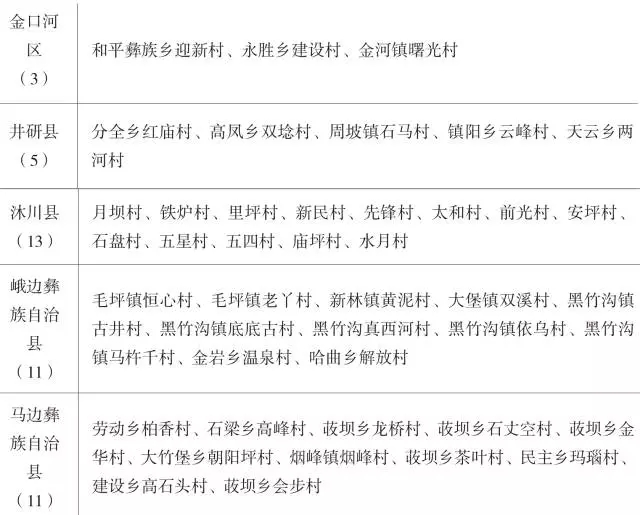 | 金口河区（3） | 和平彝族乡迎新村、永胜乡建设村、金河镇曙光村 |
|---|---|
| 井研县（5） | 分全乡红庙村、高凤乡双埝村、周坡镇石马村、镇阳乡云峰村、天云乡两河村 |
| 沐川县（13） | 月坝村、铁炉村、里坪村、新民村、先锋村、太和村、前光村、安坪村、石盘村、五星村、五四村、庙坪村、水月村 |
| 峨边彝族自治县（11） | 毛坪镇恒心村、毛坪镇老丫村、新林镇黄泥村、大堡镇双溪村、黑竹沟镇古井村、黑竹沟镇底底古村、黑竹沟真西河村、黑竹沟镇依乌村、黑竹沟镇马杵千村、金岩乡温泉村、哈曲乡解放村 |
| 马边彝族自治县（11） | 劳动乡柏香村、石梁乡高峰村、荍坝乡龙桥村、荍坝乡石丈空村、荍坝乡金华村、大竹堡乡朝阳坪村、烟峰镇烟峰村、荍坝乡茶叶村、民主乡玛瑙村、建设乡高石头村、荍坝乡会步村 |